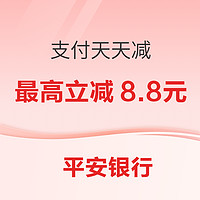 支付天天减

最高立减 8.8元

平安银行